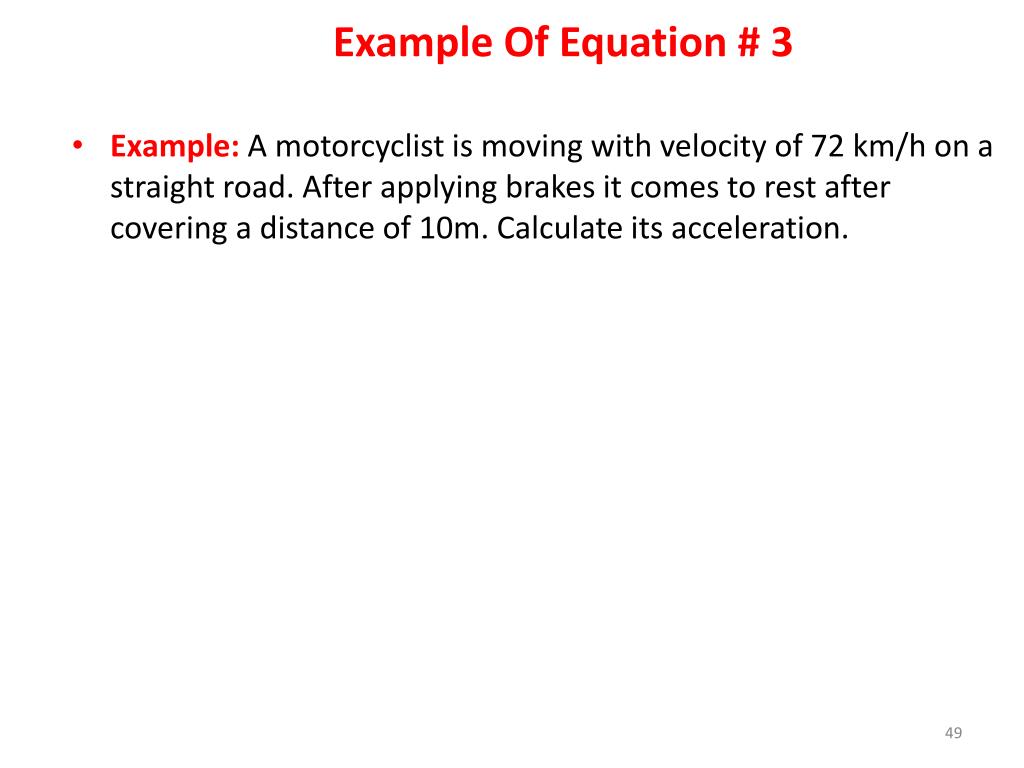 Example Of Equation # 3

• Example: A motorcyclist is moving with velocity of 72 km/h on a straight road. After applying brakes it comes to rest after covering a distance of 10m. Calculate its acceleration.

49